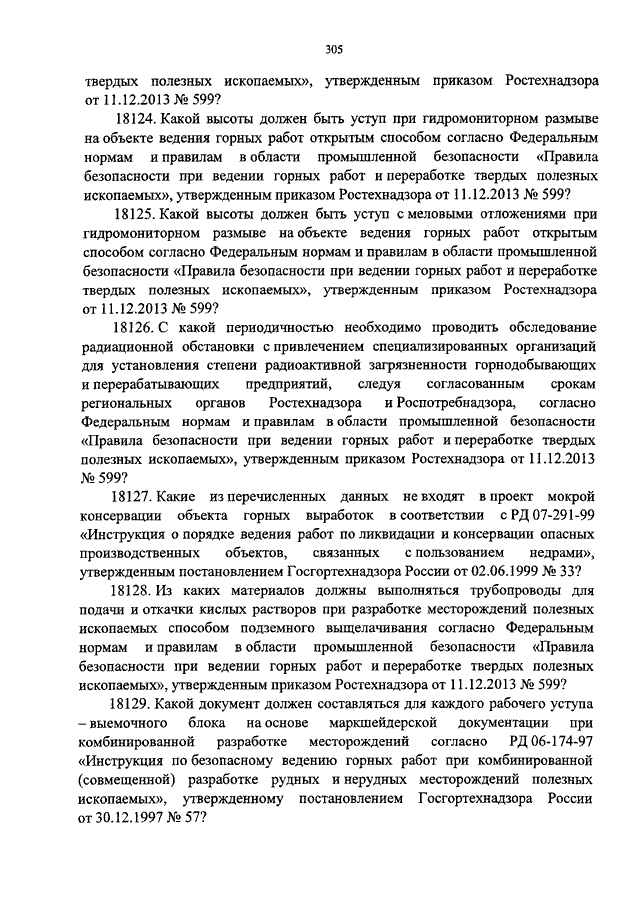 305

твердых полезных ископаемых», утвержденным приказом Ростехнадзора от 11.12.2013 № 599?

18124. Какой высоты должен быть уступ при гидромониторном размыве на объекте ведения горных работ открытым способом согласно Федеральным нормам и правилам в области промышленной безопасности «Правила безопасности при ведении горных работ и переработке твердых полезных ископаемых», утвержденным приказом Ростехнадзора от 11.12.2013 № 599?

18125. Какой высоты должен быть уступ с меловыми отложениями при гидромониторном размыве на объекте ведения горных работ открытым способом согласно Федеральным нормам и правилам в области промышленной безопасности «Правила безопасности при ведении горных работ и переработке твердых полезных ископаемых», утвержденным приказом Ростехнадзора от 11.12.2013 № 599?

18126. С какой периодичностью необходимо проводить обследование радиационной обстановки с привлечением специализированных организаций для установления степени радиоактивной загрязненности горнодобывающих и перерабатывающих предприятий, следуя согласованным срокам региональных органов Ростехнадзора и Роспотребнадзора, согласно Федеральным нормам и правилам в области промышленной безопасности «Правила безопасности при ведении горных работ и переработке твердых полезных ископаемых», утвержденным приказом Ростехнадзора от 11.12.2013 № 599?

18127. Какие из перечисленных данных не входят в проект мокрой консервации объекта горных выработок в соответствии с РД 07-291-99 «Инструкция о порядке ведения работ по ликвидации и консервации опасных производственных объектов, связанных с пользованием недрами», утвержденным постановлением Госгортехнадзора России от 02.06.1999 № 33?

18128. Из каких материалов должны выполняться трубопроводы для подачи и откачки кислых растворов при разработке месторождений полезных ископаемых способом подземного выщелачивания согласно Федеральным нормам и правилам в области промышленной безопасности «Правила безопасности при ведении горных работ и переработке твердых полезных ископаемых», утвержденным приказом Ростехнадзора от 11.12.2013 № 599?

18129. Какой документ должен составляться для каждого рабочего уступа – выемочного блока на основе маркшейдерской документации при комбинированной разработке месторождений согласно РД 06-174-97 «Инструкция по безопасному ведению горных работ при комбинированной (совмещенной) разработке рудных и нерудных месторождений полезных ископаемых», утвержденному постановлением Госгортехнадзора России от 30.12.1997 № 57?